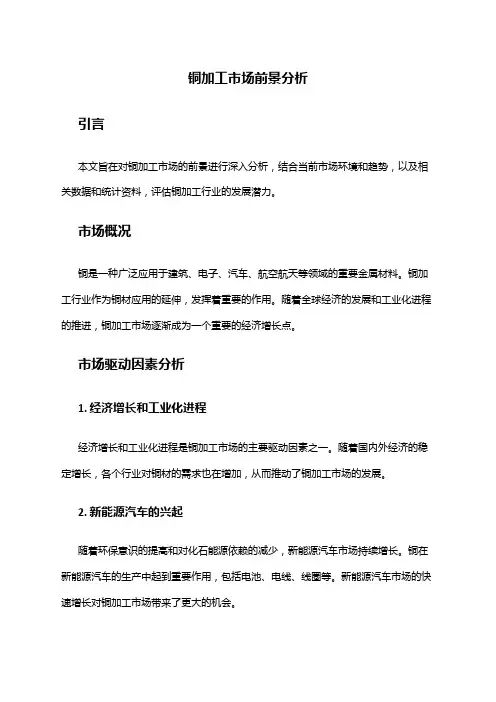 铜加工市场前景分析

引言

本文旨在对铜加工市场的前景进行深入分析，结合当前市场环境和趋势，以及相关数据和统计资料，评估铜加工行业的发展潜力。

市场概况

铜是一种广泛应用于建筑、电子、汽车、航空航天等领域的重要金属材料。铜加工行业作为铜材应用的延伸，发挥着重要的作用。随着全球经济的发展和工业化进程的推进，铜加工市场逐渐成为一个重要的经济增长点。

市场驱动因素分析

1. 经济增长和工业化进程

经济增长和工业化进程是铜加工市场的主要驱动因素之一。随着国内外经济的稳定增长，各个行业对铜材的需求也在增加，从而推动了铜加工市场的发展。

2. 新能源汽车的兴起

随着环保意识的提高和对化石能源依赖的减少，新能源汽车市场持续增长。铜在新能源汽车的生产中起到重要作用，包括电池、电线、线圈等。新能源汽车市场的快速增长对铜加工市场带来了更大的机会。